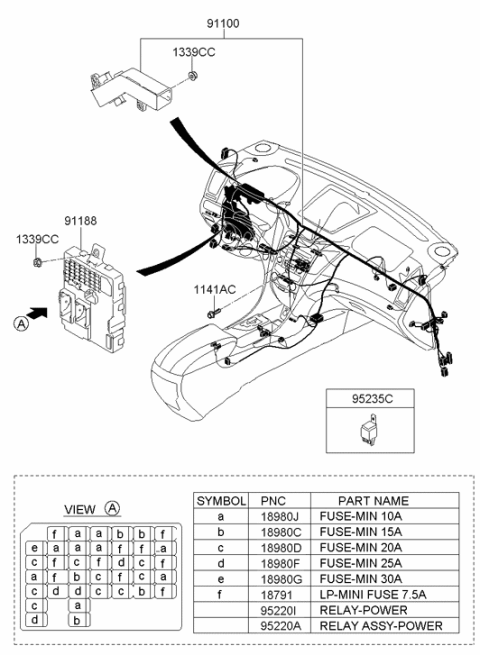 91100

1339CC

91188

1339CC

1141AC

A

95235C

VIEW A

| | f | a | a | b | b | f |
|---|---|---|---|---|---|---|
| e | a | a | a | f | f | a |
| c | f | c | f | d | c | f |
| a | f | b | c | f | c | a |
| c | d | d | c | c | b | f |
| c | | a | | | | |
| d | | b | | | | |

| SYMBOL | PNC | PART NAME |
|---|---|---|
| a | 18980J | FUSE-MIN 10A |
| b | 18980C | FUSE-MIN 15A |
| c | 18980D | FUSE-MIN 20A |
| d | 18980F | FUSE-MIN 25A |
| e | 18980G | FUSE-MIN 30A |
| f | 18791 | LP-MINI FUSE 7.5A |
| | 95220I | RELAY-POWER |
| | 95220A | RELAY ASSY-POWER |